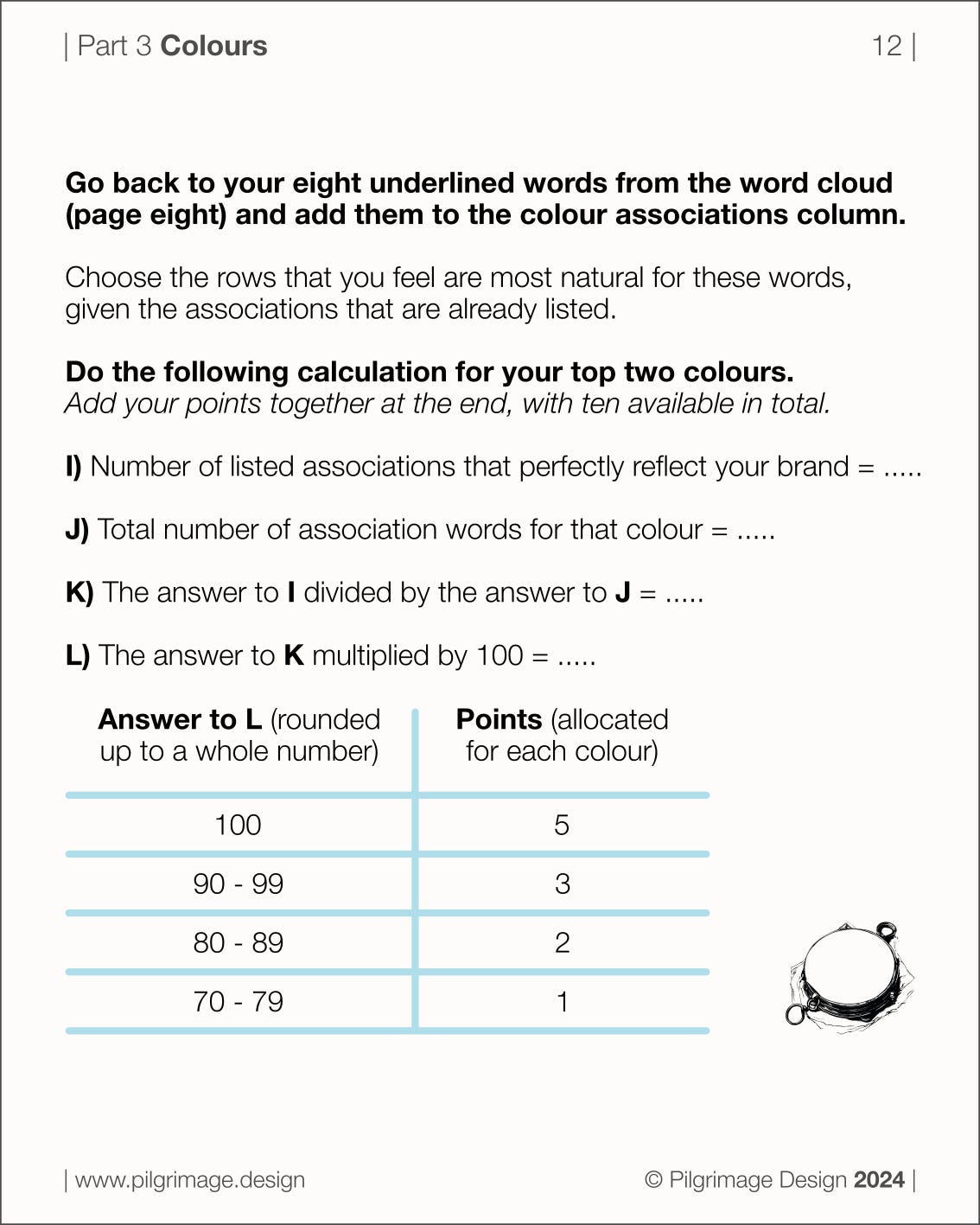 | Part 3 Colours

12 |

Go back to your eight underlined words from the word cloud (page eight) and add them to the colour associations column.

Choose the rows that you feel are most natural for these words, given the associations that are already listed.

Do the following calculation for your top two colours.
Add your points together at the end, with ten available in total.

I) Number of listed associations that perfectly reflect your brand = .....

J) Total number of association words for that colour = .....

K) The answer to I divided by the answer to J = .....

L) The answer to K multiplied by 100 = .....

| Answer to L (rounded up to a whole number) | Points (allocated for each colour) |
|---|---|
| 100 | 5 |
| 90 - 99 | 3 |
| 80 - 89 | 2 |
| 70 - 79 | 1 |

| www.pilgrimage.design

© Pilgrimage Design 2024 |